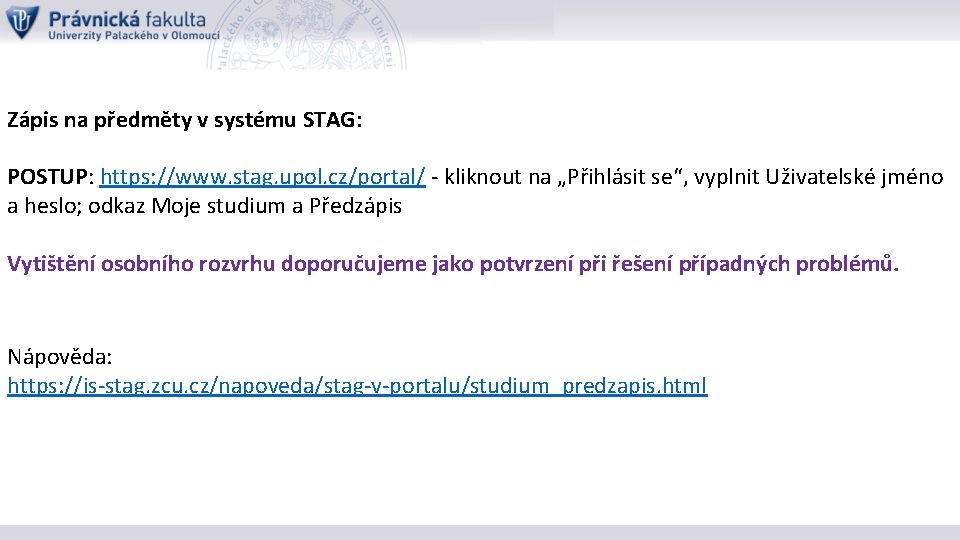 Právnická fakulta
Univerzity Palackého v Olomouci

Zápis na předměty v systému STAG:

POSTUP: https://www.stag.upol.cz/portal/ - kliknout na „Přihlásit se“, vyplnit Uživatelské jméno a heslo; odkaz Moje studium a Předzápis

Vytištění osobního rozvrhu doporučujeme jako potvrzení při řešení případných problémů.

Nápověda:
https://is-stag.zcu.cz/napoveda/stag-v-portalu/studium_predzapis.html